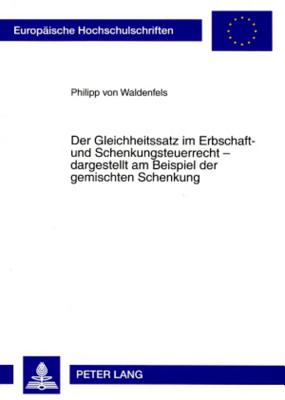 Europäische Hochschulschriften

Philipp von Waldenfels

Der Gleichheitssatz im Erbschaft- und Schenkungsteuerrecht – dargestellt am Beispiel der gemischten Schenkung

PETER LANG